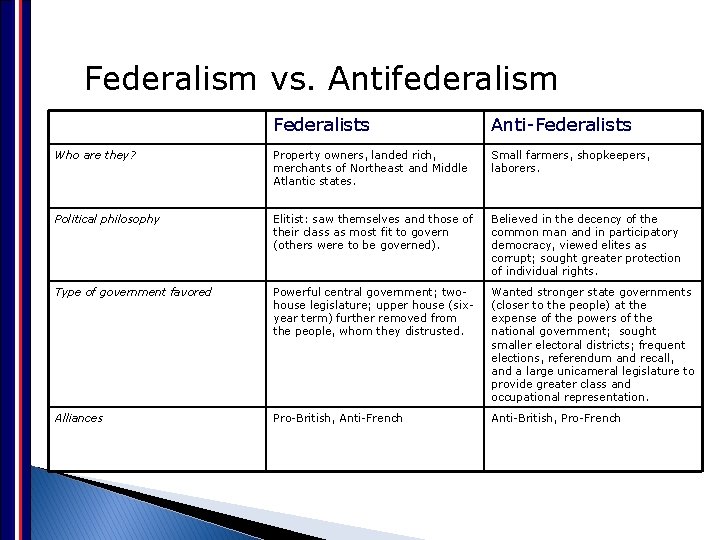 Federalism vs. Antifederalism

| | Federalists | Anti-Federalists |
|---|---|---|
| Who are they? | Property owners, landed rich, merchants of Northeast and Middle Atlantic states. | Small farmers, shopkeepers, laborers. |
| Political philosophy | Elitist: saw themselves and those of their class as most fit to govern (others were to be governed). | Believed in the decency of the common man and in participatory democracy, viewed elites as corrupt; sought greater protection of individual rights. |
| Type of government favored | Powerful central government; two-house legislature; upper house (six-year term) further removed from the people, whom they distrusted. | Wanted stronger state governments (closer to the people) at the expense of the powers of the national government; sought smaller electoral districts; frequent elections, referendum and recall, and a large unicameral legislature to provide greater class and occupational representation. |
| Alliances | Pro-British, Anti-French | Anti-British, Pro-French |